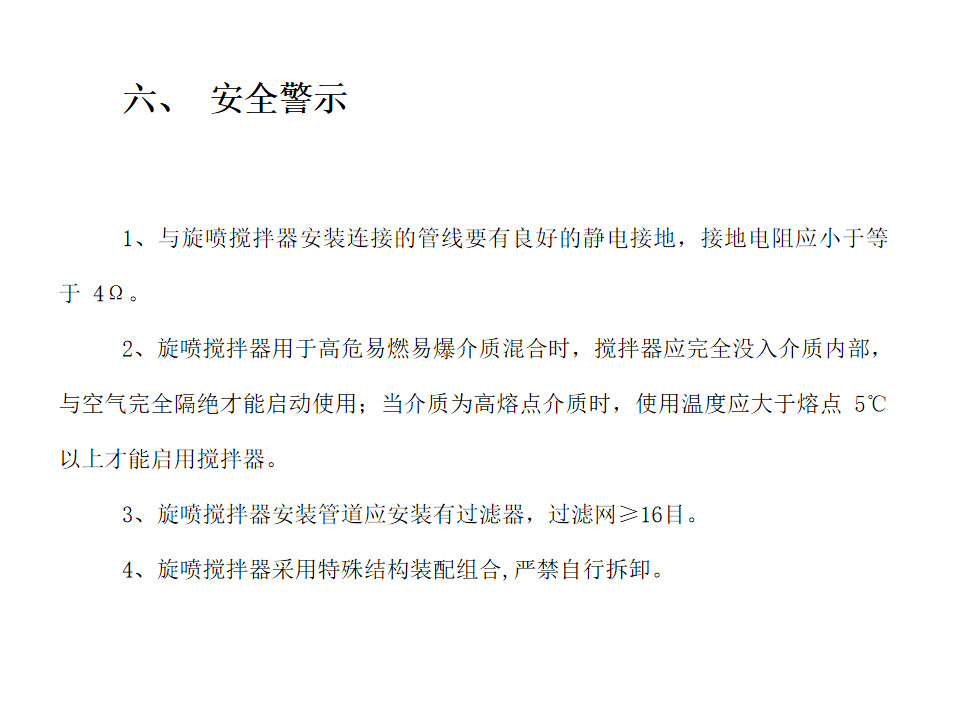 六、 安全警示

1、与旋喷搅拌器安装连接的管线要有良好的静电接地，接地电阻应小于等于4Ω。

2、旋喷搅拌器用于高危易燃易爆介质混合时，搅拌器应完全没入介质内部，与空气完全隔绝才能启动使用；当介质为高熔点介质时，使用温度应大于熔点5℃以上才能启用搅拌器。

3、旋喷搅拌器安装管道应安装有过滤器，过滤网≥16目。

4、旋喷搅拌器采用特殊结构装配组合,严禁自行拆卸。